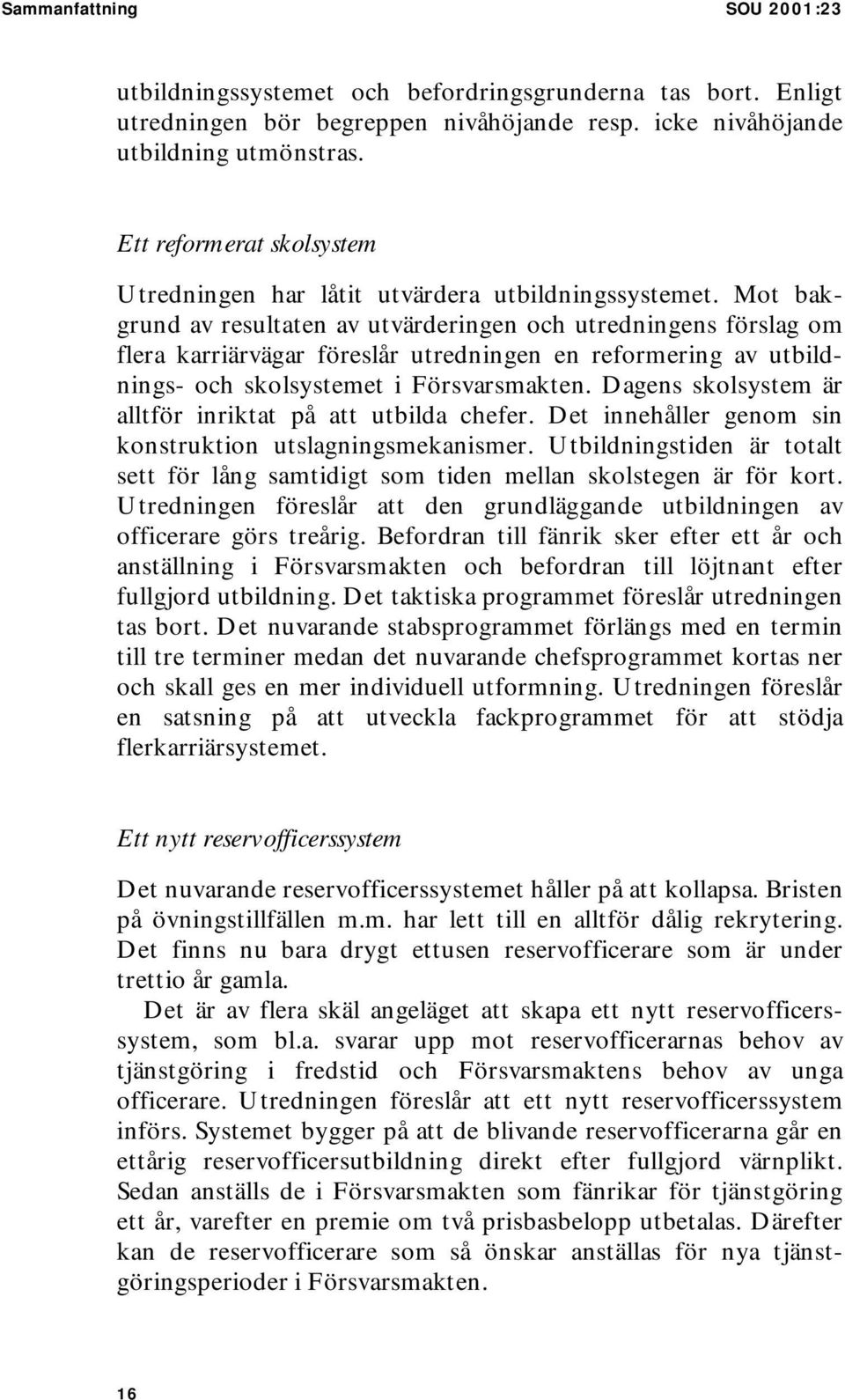 Sammanfattning SOU 2001:23

utbildningssystemet och befordringsgrunderna tas bort. Enligt utredningen bör begreppen nivåhöjande resp. icke nivåhöjande utbildning utmönstras.

Ett reformerat skolsystem

Utredningen har låtit utvärdera utbildningssystemet. Mot bakgrund av resultaten av utvärderingen och utredningens förslag om flera karriärvägar föreslår utredningen en reformering av utbildnings- och skolsystemet i Försvarsmakten. Dagens skolsystem är alltför inriktat på att utbilda chefer. Det innehåller genom sin konstruktion utslagningsmekanismer. Utbildningstiden är totalt sett för lång samtidigt som tiden mellan skolstegen är för kort. Utredningen föreslår att den grundläggande utbildningen av officerare görs treårig. Befordran till fänrik sker efter ett år och anställning i Försvarsmakten och befordran till löjtnant efter fullgjord utbildning. Det taktiska programmet föreslår utredningen tas bort. Det nuvarande stabsprogrammet förlängs med en termin till tre terminer medan det nuvarande chefsprogrammet kortas ner och skall ges en mer individuell utformning. Utredningen föreslår en satsning på att utveckla fackprogrammet för att stödja flerkarriärsystemet.

Ett nytt reservofficerssystem

Det nuvarande reservofficerssystemet håller på att kollapsa. Bristen på övningstillfällen m.m. har lett till en alltför dålig rekrytering. Det finns nu bara drygt ettusen reservofficerare som är under trettio år gamla.

Det är av flera skäl angeläget att skapa ett nytt reservofficerssystem, som bl.a. svarar upp mot reservofficerarnas behov av tjänstgöring i fredstid och Försvarsmaktens behov av unga officerare. Utredningen föreslår att ett nytt reservofficerssystem införs. Systemet bygger på att de blivande reservofficerarna går en ettårig reservofficersutbildning direkt efter fullgjord värnplikt. Sedan anställs de i Försvarsmakten som fänrikar för tjänstgöring ett år, varefter en premie om två prisbasbelopp utbetalas. Därefter kan de reservofficerare som så önskar anställas för nya tjänstgöringsperioder i Försvarsmakten.

16